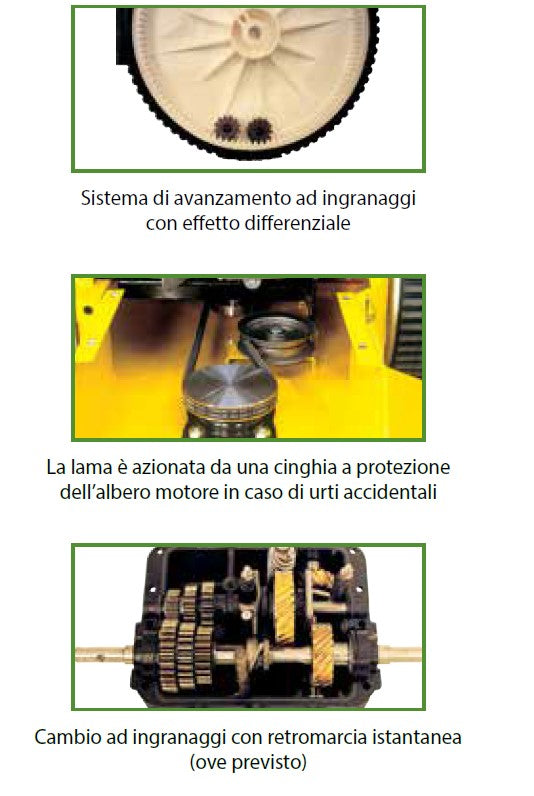 Sistema di avanzamento ad ingranaggi
con effetto differenziale

La lama è azionata da una cinghia a protezione
dell'albero motore in caso di urti accidentali

Cambio ad ingranaggi con retromarcia istantanea
(ove previsto)